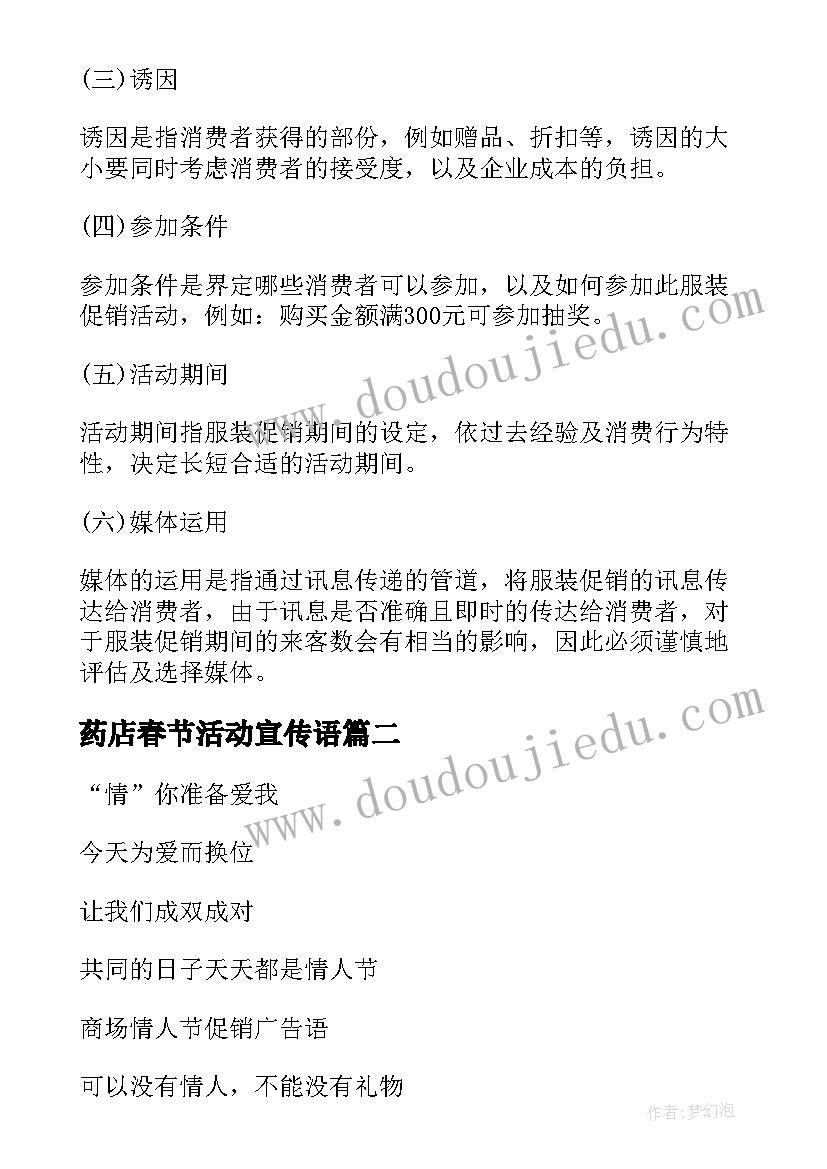 (三)诱因

诱因是指消费者获得的部份，例如赠品、折扣等，诱因的大小要同时考虑消费者的接受度，以及企业成本的负担。

(四)参加条件

参加条件是界定哪些消费者可以参加，以及如何参加此服装促销活动，例如：购买金额满300元可参加抽奖。

(五)活动期间

活动期间指服装促销期间的设定，依过去经验及消费行为特性，决定长短合适的活动期间。

(六)媒体运用

媒体的运用是指通过讯息传递的管道，将服装促销的讯息传达给消费者，由于讯息是否准确且即时的传达给消费者，对于服装促销期间的来客数会有相当的影响，因此必须谨慎地评估及选择媒体。

药店春节活动宣传语篇二

“情”你准备爱我

今天为爱而换位

让我们成双成对

共同的日子天天都是情人节

商场情人节促销广告语

可以没有情人，不能没有礼物

www.doudoujiedu.com

www.doudoujiedu.com

作者:梦幻泡